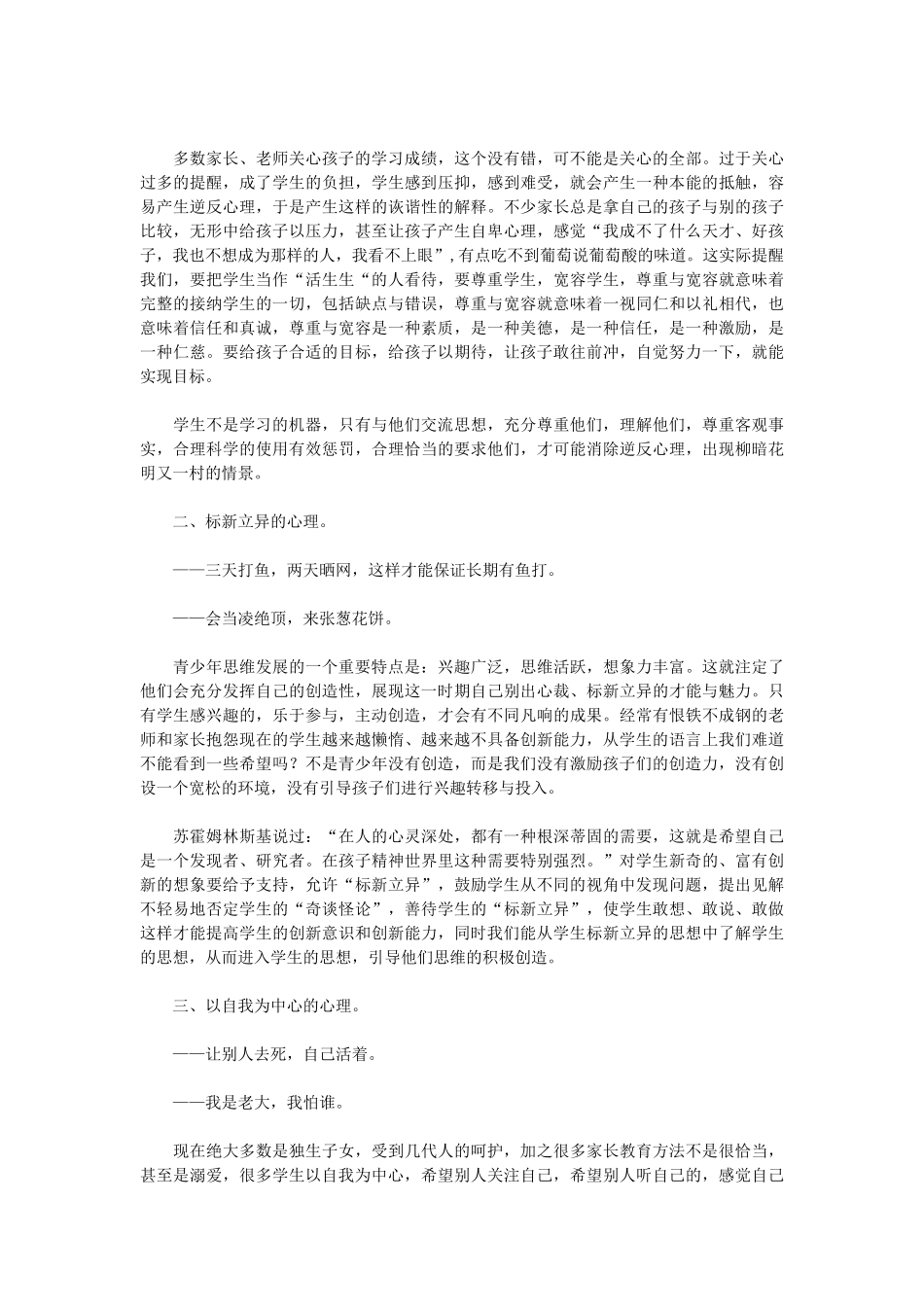 多数家长、老师关心孩子的学习成绩，这个没有错，可不能是关心的全部。过于关心过多的提醒，成了学生的负担，学生感到压抑，感到难受，就会产生一种本能的抵触，容易产生逆反心理，于是产生这样的诙谐性的解释。不少家长总是拿自己的孩子与别的孩子比较，无形中给孩子以压力，甚至让孩子产生自卑心理，感觉“我成不了什么天才、好孩子，我也不想成为那样的人，我看不上眼”，有点吃不到葡萄说葡萄酸的味道。这实际提醒我们，要把学生当作“活生生“的人看待，要尊重学生，宽容学生，尊重与宽容就意味着完整的接纳学生的一切，包括缺点与错误，尊重与宽容就意味着一视同仁和以礼相代，也意味着信任和真诚，尊重与宽容是一种素质，是一种美德，是一种信任，是一种激励，是一种仁慈。要给孩子合适的目标，给孩子以期待，让孩子敢往前冲，自觉努力一下，就能实现目标。

学生不是学习的机器，只有与他们交流思想，充分尊重他们，理解他们，尊重客观事实，合理科学的使用有效惩罚，合理恰当的要求他们，才可能消除逆反心理，出现柳暗花明又一村的情景。

二、标新立异的心理。

——三天打鱼，两天晒网，这样才能保证长期有鱼打。

——会当凌绝顶，来张葱花饼。

青少年思维发展的一个重要特点是：兴趣广泛，思维活跃，想象力丰富。这就注定了他们会充分发挥自己的创造性，展现这一时期自己别出心裁、标新立异的才能与魅力。只有学生感兴趣的，乐于参与，主动创造，才会有不同凡响的成果。经常有恨铁不成钢的老师和家长抱怨现在的学生越来越懒惰、越来越不具备创新能力，从学生的语言上我们难道不能看到一些希望吗？不是青少年没有创造，而是我们没有激励孩子们的创造力，没有创设一个宽松的环境，没有引导孩子们进行兴趣转移与投入。

苏霍姆林斯基说过：“在人的心灵深处，都有一种根深蒂固的需要，这就是希望自己是一个发现者、研究者。在孩子精神世界里这种需要特别强烈。”对学生新奇的、富有创新的想象要给予支持，允许“标新立异”，鼓励学生从不同的视角中发现问题，提出见解不轻易地否定学生的“奇谈怪论”，善待学生的“标新立异”，使学生敢想、敢说、敢做这样才能提高学生的创新意识和创新能力，同时我们能从学生标新立异的思想中了解学生的思想，从而进入学生的思想，引导他们思维的积极创造。

三、以自我为中心的心理。

——让别人去死，自己活着。

——我是老大，我怕谁。

现在绝大多数是独生子女，受到几代人的呵护，加之很多家长教育方法不是很恰当，甚至是溺爱，很多学生以自我为中心，希望别人关注自己，希望别人听自己的，感觉自己